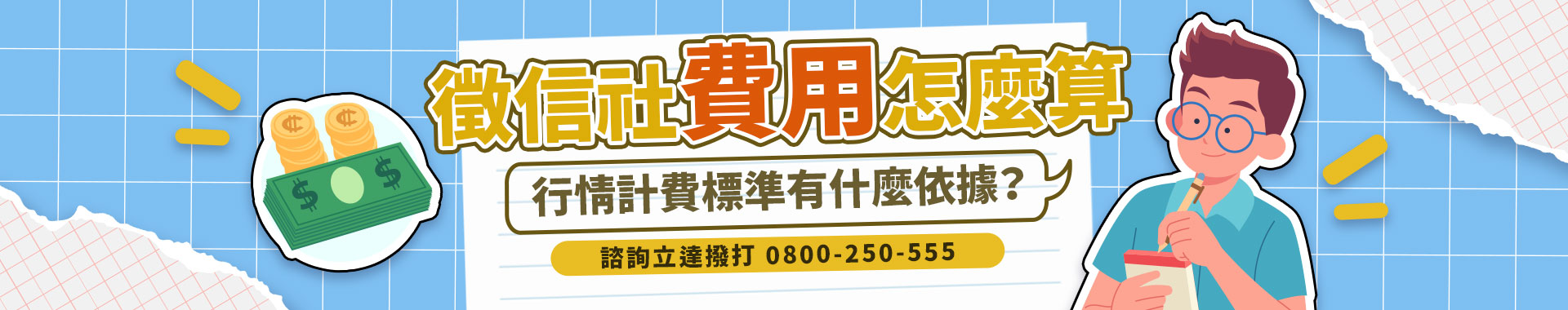 徵信社費用怎麼算

行情計費標準有什麼依據？

諮詢立達撥打 0800-250-555